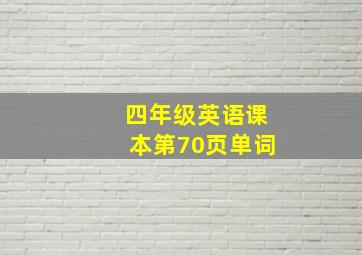 四年级英语课本第70页单词